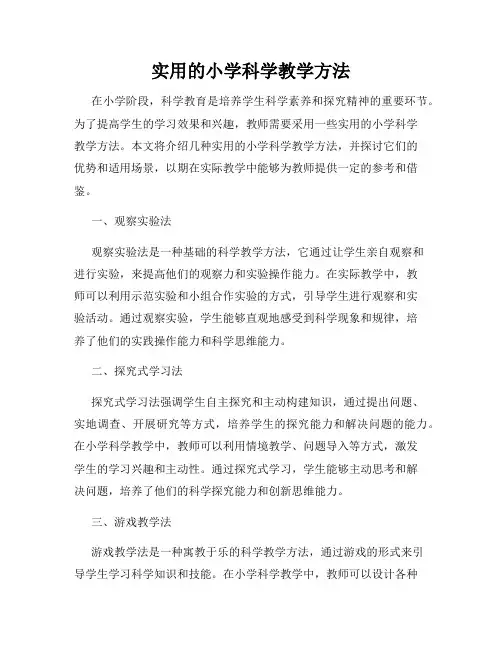 实用的小学科学教学方法

在小学阶段，科学教育是培养学生科学素养和探究精神的重要环节。为了提高学生的学习效果和兴趣，教师需要采用一些实用的小学科学教学方法。本文将介绍几种实用的小学科学教学方法，并探讨它们的优势和适用场景，以期在实际教学中能够为教师提供一定的参考和借鉴。

一、观察实验法

观察实验法是一种基础的科学教学方法，它通过让学生亲自观察和进行实验，来提高他们的观察力和实验操作能力。在实际教学中，教师可以利用示范实验和小组合作实验的方式，引导学生进行观察和实验活动。通过观察实验，学生能够直观地感受到科学现象和规律，培养了他们的实践操作能力和科学思维能力。

二、探究式学习法

探究式学习法强调学生自主探究和主动构建知识，通过提出问题、实地调查、开展研究等方式，培养学生的探究能力和解决问题的能力。在小学科学教学中，教师可以利用情境教学、问题导入等方式，激发学生的学习兴趣和主动性。通过探究式学习，学生能够主动思考和解决问题，培养了他们的科学探究能力和创新思维能力。

三、游戏教学法

游戏教学法是一种寓教于乐的科学教学方法，通过游戏的形式来引导学生学习科学知识和技能。在小学科学教学中，教师可以设计各种